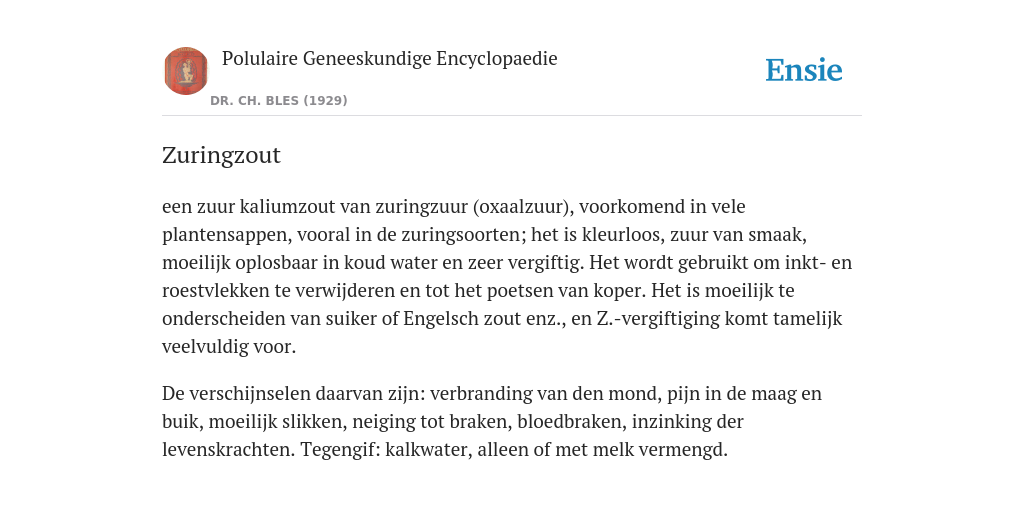 Polulaire Geneeskundige Encyclopaedie
DR. CH. BLES (1929)

Ensie

Zuringzout

een zuur kaliumzout van zuringzuur (oxaalzuur), voorkomend in vele plantensappen, vooral in de zuringsoorten; het is kleurloos, zuur van smaak, moeilijk oplosbaar in koud water en zeer vergiftig. Het wordt gebruikt om inkt- en roestvlekken te verwijderen en tot het poetsen van koper. Het is moeilijk te onderscheiden van suiker of Engelsch zout enz., en Z.-vergiftiging komt tamelijk veelvuldig voor.

De verschijnselen daarvan zijn: verbranding van den mond, pijn in de maag en buik, moeilijk slikken, neiging tot braken, bloedbraken, inzinking der levenskrachten. Tegengif: kalkwater, alleen of met melk vermengd.